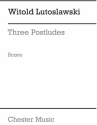 Witold Lutoslawski

Three Postludes

Score

Chester Music